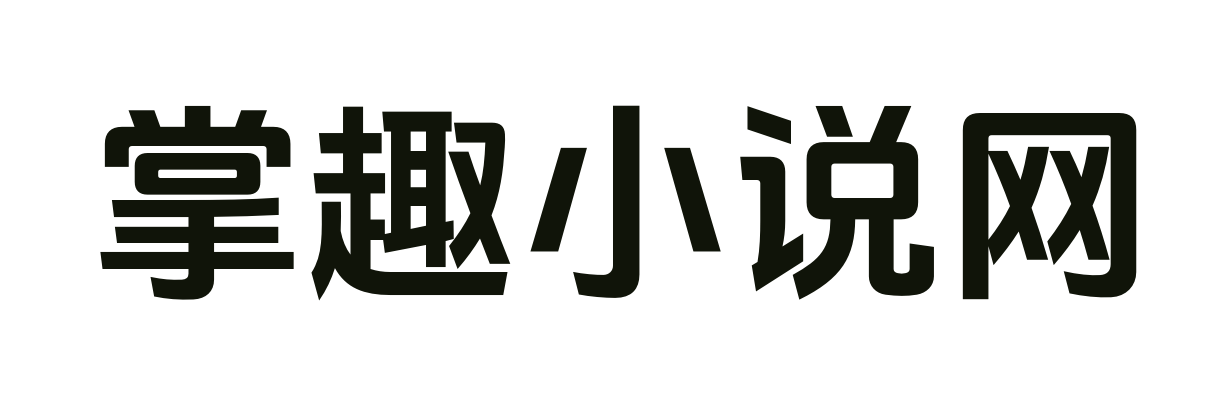 掌趣小说网